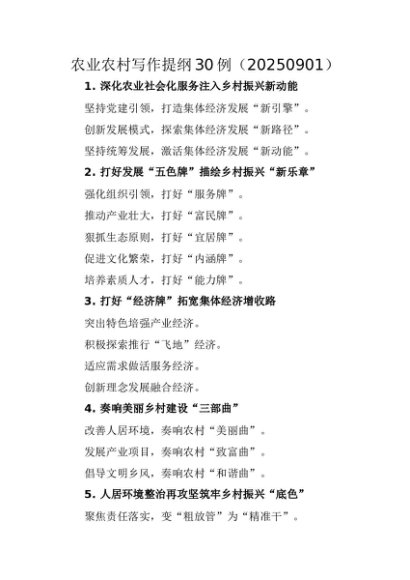 农业农村写作提纲30例（20250901）

1. 深化农业社会化服务注入乡村振兴新动能

坚持党建引领，打造集体经济发展“新引擎”。

创新发展模式，探索集体经济发展“新路径”。

坚持统筹发展，激活集体经济发展“新动能”。

2. 打好发展“五色牌”描绘乡村振兴“新乐章”

强化组织引领，打好“服务牌”。

推动产业壮大，打好“富民牌”。

狠抓生态原则，打好“宜居牌”。

促进文化繁荣，打好“内涵牌”。

培养素质人才，打好“能力牌”。

3. 打好“经济牌”拓宽集体经济增收路

突出特色培强产业经济。

积极探索推行“飞地”经济。

适应需求做活服务经济。

创新理念发展融合经济。

4. 奏响美丽乡村建设“三部曲”

改善人居环境，奏响农村“美丽曲”。

发展产业项目，奏响农村“致富曲”。

倡导文明乡风，奏响农村“和谐曲”。

5. 人居环境整治再攻坚筑牢乡村振兴“底色”

聚焦责任落实，变“粗放管”为“精准干”。